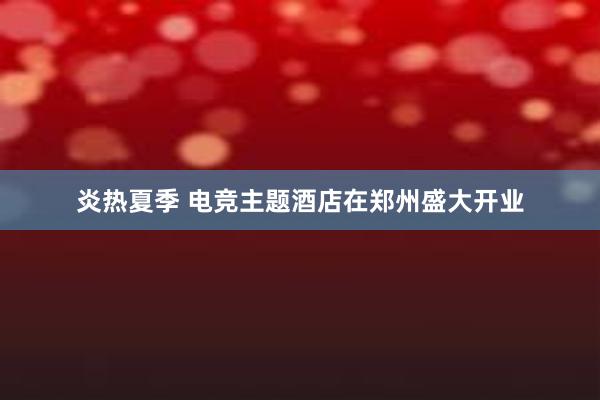 炎热夏季 电竞主题酒店在郑州盛大开业